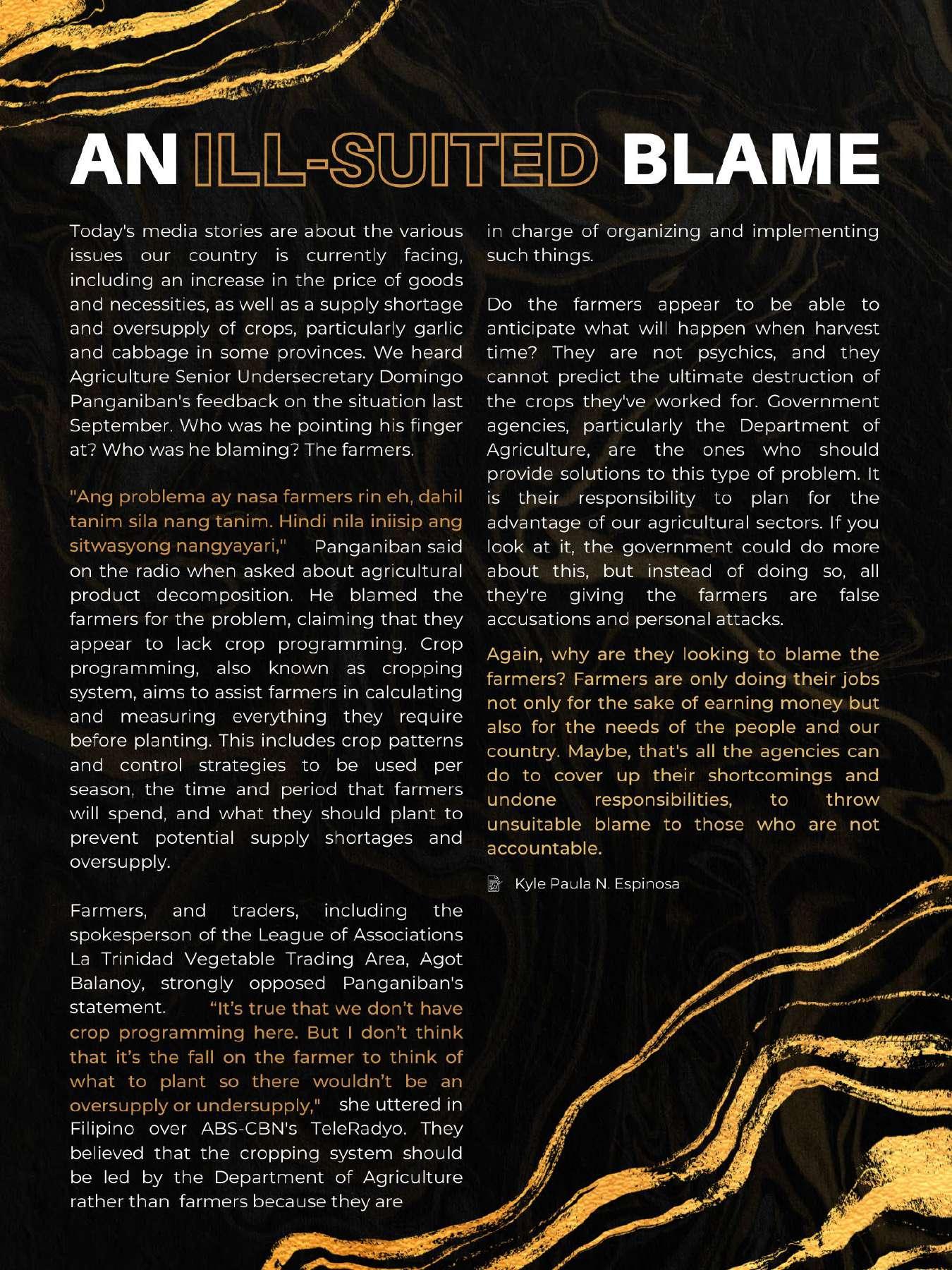 AN ILL-SUITED BLAME

Today's media stories are about the various issues our country is currently facing, including an increase in the price of goods and necessities, as well as a supply shortage and oversupply of crops, particularly garlic and cabbage in some provinces. We heard Agriculture Senior Undersecretary Domingo Panganiban's feedback on the situation last September. Who was he pointing his finger at? Who was he blaming? The farmers.

"Ang problema ay nasa farmers rin eh, dahil tanim sila nang tanim. Hindi nila iniisip ang sitwasyong nangyayari," Panganiban said on the radio when asked about agricultural product decomposition. He blamed the farmers for the problem, claiming that they appear to lack crop programming. Crop programming, also known as cropping system, aims to assist farmers in calculating and measuring everything they require before planting. This includes crop patterns and control strategies to be used per season, the time and period that farmers will spend, and what they should plant to prevent potential supply shortages and oversupply.

Farmers, and traders, including the spokesperson of the League of Associations La Trinidad Vegetable Trading Area, Agot Balanoy, strongly opposed Panganiban's statement. "It's true that we don't have crop programming here. But I don't think that it's the fall on the farmer to think of what to plant so there wouldn't be an oversupply or undersupply," she uttered in Filipino over ABS-CBN's TeleRadyo. They believed that the cropping system should be led by the Department of Agriculture rather than farmers because they are in charge of organizing and implementing such things.

Do the farmers appear to be able to anticipate what will happen when harvest time? They are not psychics, and they cannot predict the ultimate destruction of the crops they've worked for. Government agencies, particularly the Department of Agriculture, are the ones who should provide solutions to this type of problem. It is their responsibility to plan for the advantage of our agricultural sectors. If you look at it, the government could do more about this, but instead of doing so, all they're giving the farmers are false accusations and personal attacks.

Again, why are they looking to blame the farmers? Farmers are only doing their jobs not only for the sake of earning money but also for the needs of the people and our country. Maybe, that's all the agencies can do to cover up their shortcomings and undone responsibilities, to throw unsuitable blame to those who are not accountable.

Kyle Paula N. Espinosa